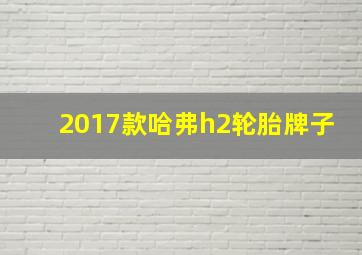 2017款哈弗h2轮胎牌子